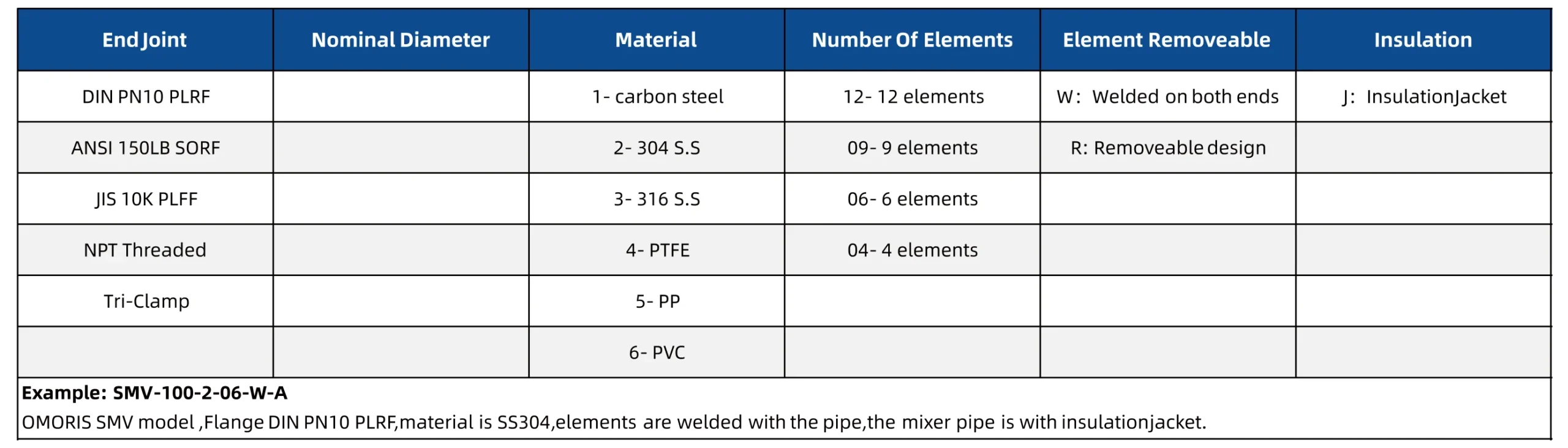 | End Joint | Nominal Diameter | Material | Number Of Elements | Element Removeable | Insulation |
|---|---|---|---|---|---|
| DIN PN10 PLRF | | 1- carbon steel | 12- 12 elements | W: Welded on both ends | J: InsulationJacket |
| ANSI 150LB SORF | | 2- 304 S.S | 09- 9 elements | R: Removeable design | |
| JIS 10K PLFF | | 3- 316 S.S | 06- 6 elements | | |
| NPT Threaded | | 4- PTFE | 04- 4 elements | | |
| Tri-Clamp | | 5- PP | | | |
| | | 6- PVC | | | |

Example: SMV-100-2-06-W-A

OMORIS SMV model ,Flange DIN PN10 PLRF,material is SS304,elements are welded with the pipe,the mixer pipe is with insulationjacket.